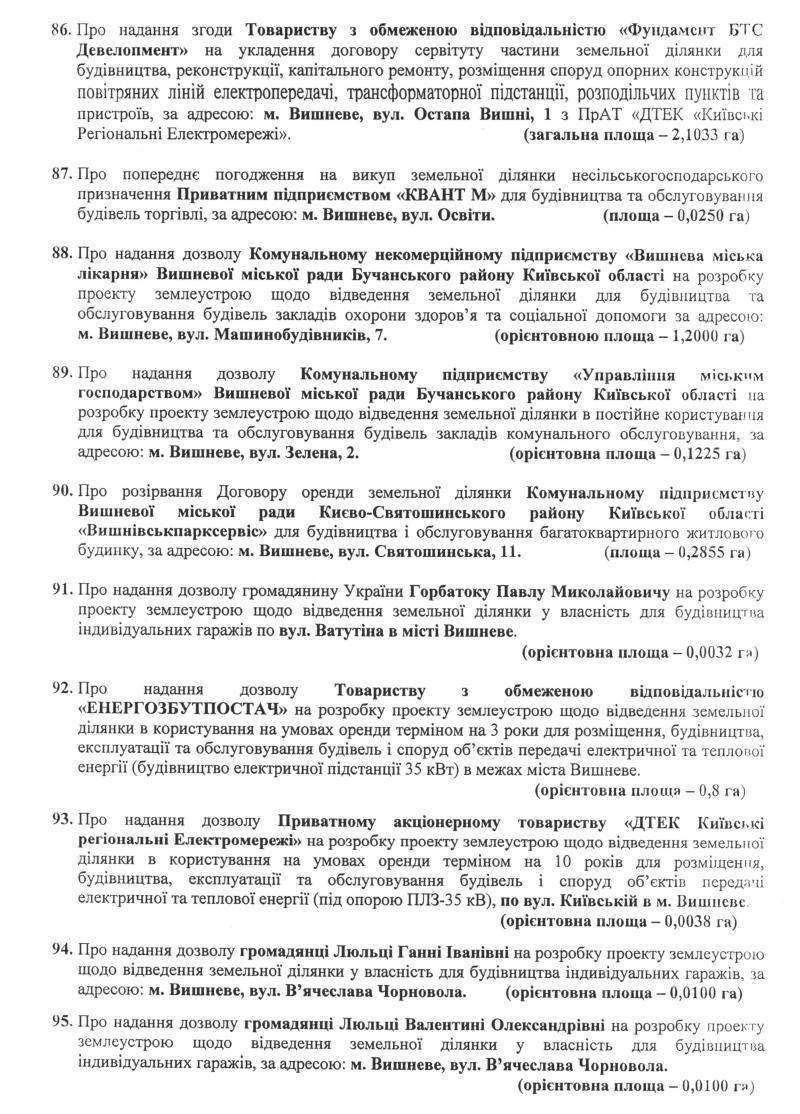 86. Про надання згоди Товариству з обмеженою відповідальністю «Фундамент БТС Девелопмент» на укладення договору сервітуту частини земельної ділянки для будівництва, реконструкції, капітального ремонту, розміщення споруд опорних конструкцій повітряних ліній електропередачі, трансформаторної підстанції, розподільчих пунктів та пристроїв, за адресою: м. Вишневе, вул. Остапа Вишні, 1 з ПрАТ «ДТЕК «Київські Регіональні Електромережі». (загальна площа – 2,1033 га)

87. Про попереднє погодження на викуп земельної ділянки несільськогосподарського призначення Приватним підприємством «КВАНТ М» для будівництва та обслуговування будівель торгівлі, за адресою: м. Вишневе, вул. Освіти. (площа – 0,0250 га)

88. Про надання дозволу Комунальному некомерційному підприємству «Вишнева міська лікарня» Вишневої міської ради Бучанського району Київської області на розробку проекту землеустрою щодо відведення земельної ділянки для будівництва та обслуговування будівель закладів охорони здоров'я та соціальної допомоги за адресою: м. Вишневе, вул. Машинобудівників, 7. (орієнтовною площа – 1,2000 га)

89. Про надання дозволу Комунальному підприємству «Управління міським господарством» Вишневої міської ради Бучанського району Київської області на розробку проекту землеустрою щодо відведення земельної ділянки в постійне користування для будівництва та обслуговування будівель закладів комунального обслуговування, за адресою: м. Вишневе, вул. Зелена, 2. (орієнтовна площа – 0,1225 га)

90. Про розірвання Договору оренди земельної ділянки Комунальному підприємству Вишневої міської ради Києво-Святошинського району Київської області «Вишнівськпарксервіс» для будівництва і обслуговування багатоквартирного житлового будинку, за адресою: м. Вишневе, вул. Святошинська, 11. (площа – 0,2855 га)

91. Про надання дозволу громадянину України Горбатоку Павлу Миколайовичу на розробку проекту землеустрою щодо відведення земельної ділянки у власність для будівництва індивідуальних гаражів по вул. Ватутіна в місті Вишневе.
(орієнтовна площа – 0,0032 га)

92. Про надання дозволу Товариству з обмеженою відповідальністю «ЕНЕРГОЗБУТПОСТАЧ» на розробку проекту землеустрою щодо відведення земельної ділянки в користування на умовах оренди терміном на 3 роки для розміщення, будівництва, експлуатації та обслуговування будівель і споруд об'єктів передачі електричної та теплової енергії (будівництво електричної підстанції 35 кВт) в межах міста Вишневе.
(орієнтовна площа – 0,8 га)

93. Про надання дозволу Приватному акціонерному товариству «ДТЕК Київські регіональні Електромережі» на розробку проекту землеустрою щодо відведення земельної ділянки в користування на умовах оренди терміном на 10 років для розміщення, будівництва, експлуатації та обслуговування будівель і споруд об'єктів передачі електричної та теплової енергії (під опорою ПЛЗ-35 кВ), по вул. Київській в м. Вишневе.
(орієнтовна площа – 0,0038 га)

94. Про надання дозволу громадянці Люльці Ганні Іванівні на розробку проекту землеустрою щодо відведення земельної ділянки у власність для будівництва індивідуальних гаражів, за адресою: м. Вишневе, вул. В'ячеслава Чорновола. (орієнтовна площа – 0,0100 га)

95. Про надання дозволу громадянці Люльці Валентині Олександрівні на розробку проекту землеустрою щодо відведення земельної ділянки у власність для будівництва індивідуальних гаражів, за адресою: м. Вишневе, вул. В'ячеслава Чорновола.
(орієнтовна площа – 0,0100 га)